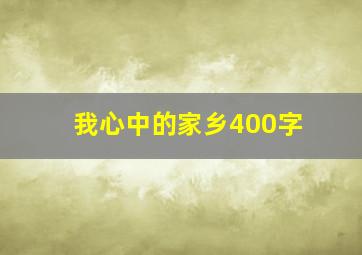 我心中的家乡400字